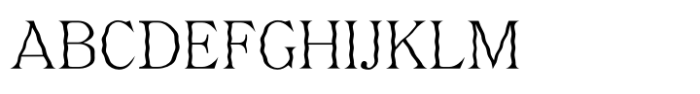 ABCDEFGHIJKLM